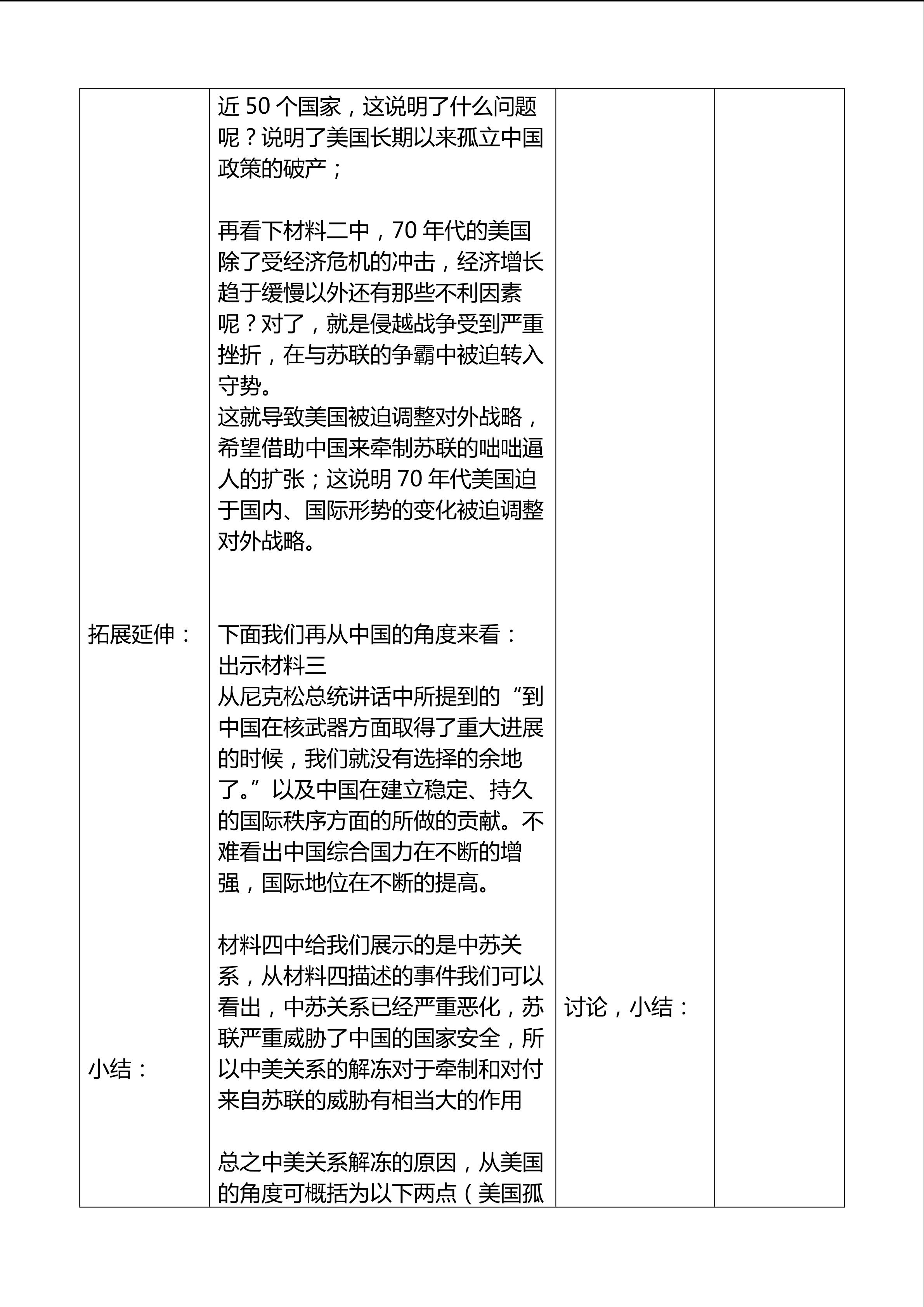 | | | | |
|---|---|---|---|
| 拓展延伸：<br><br>小结： | 近 50 个国家，这说明了什么问题呢？说明了美国长期以来孤立中国政策的破产；<br><br>再看下材料二中，70 年代的美国除了受经济危机的冲击，经济增长趋于缓慢以外还有那些不利因素呢？对了，就是侵越战争受到严重挫折，在与苏联的争霸中被迫转入守势。<br>这就导致美国被迫调整对外战略，希望借助中国来牵制苏联的咄咄逼人的扩张；这说明 70 年代美国迫于国内、国际形势的变化被迫调整对外战略。<br><br>下面我们再从中国的角度来看：<br>出示材料三<br>从尼克松总统讲话中所提到的“到中国在核武器方面取得了重大进展的时候，我们就没有选择的余地了。”以及中国在建立稳定、持久的国际秩序方面的所做的贡献。不难看出中国综合国力在不断的增强，国际地位在不断的提高。<br><br>材料四中给我们展示的是中苏关系，从材料四描述的事件我们可以看出，中苏关系已经严重恶化，苏联严重威胁了中国的国家安全，所以中美关系的解冻对于牵制和对付来自苏联的威胁有相当大的作用<br><br>总之中美关系解冻的原因，从美国的角度可概括为以下两点（美国孤 | 讨论，小结： | |